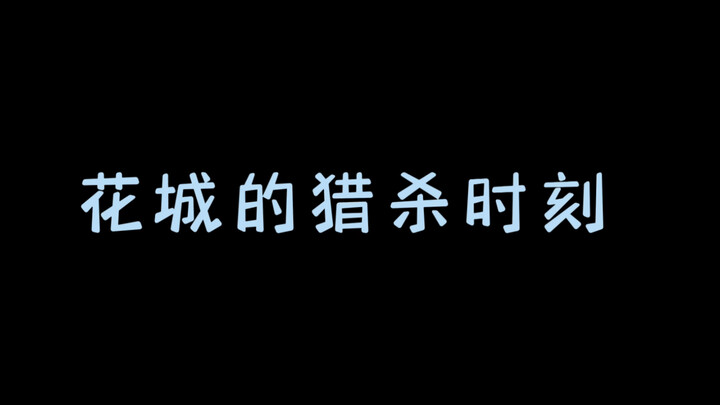 花城的猎杀时刻